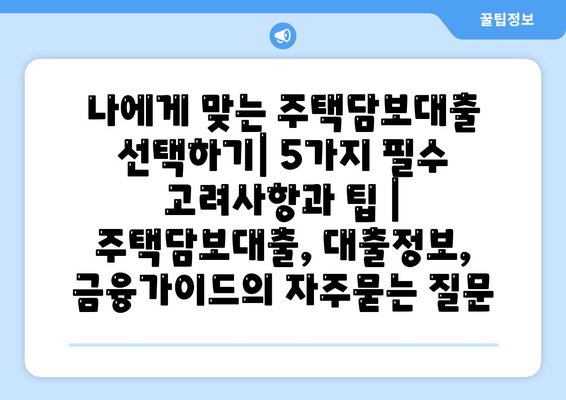 꿀팁정보

나에게 맞는 주택담보대출 선택하기| 5가지 필수 고려사항과 팁 | 주택담보대출, 대출정보, 금융가이드의 자주묻는 질문